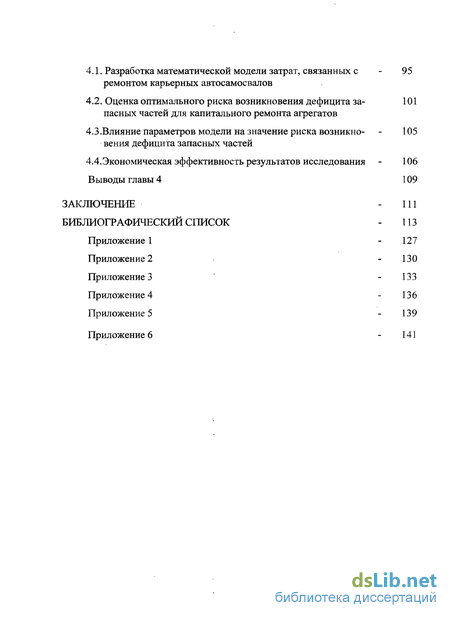 4.1. Разработка математической модели затрат, связанных с ремонтом карьерных автосамосвалов - 95

4.2. Оценка оптимального риска возникновения дефицита запасных частей для капитального ремонта агрегатов 101

4.3.Влияние параметров модели на значение риска возникновения дефицита запасных частей - 105

4.4.Экономическая эффективность результатов исследования - 106

Выводы главы 4 109

ЗАКЛЮЧЕНИЕ - 111

БИБЛИОГРАФИЧЕСКИЙ СПИСОК - 113

Приложение 1 - 127

Приложение 2 - 130

Приложение 3 - 133

Приложение 4 - 136

Приложение 5 - 139

Приложение 6 - 141

dsLib.net
библиотека диссертаций